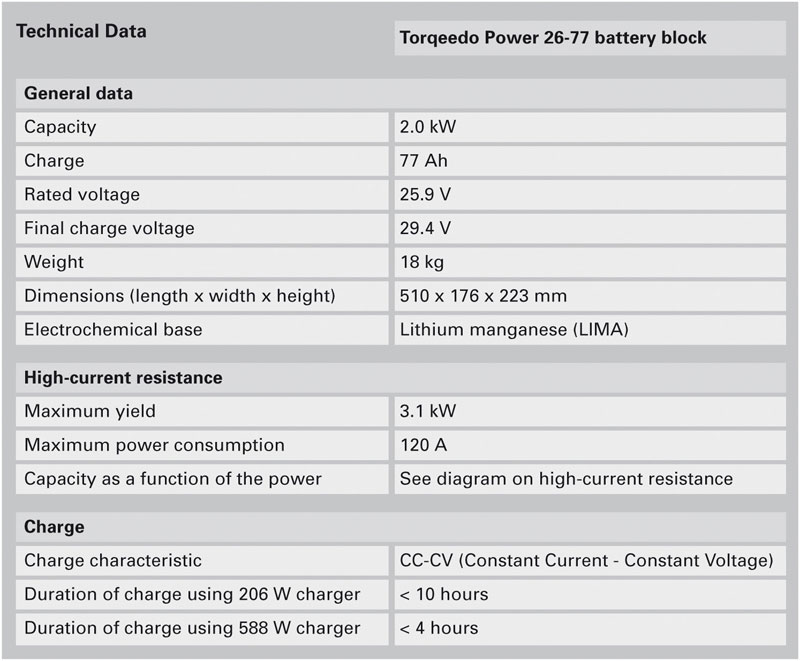 | Technical Data | Torqeedo Power 26-77 battery block |
|---|---|
| **General data** | |
| Capacity | 2.0 kW |
| Charge | 77 Ah |
| Rated voltage | 25.9 V |
| Final charge voltage | 29.4 V |
| Weight | 18 kg |
| Dimensions (length x width x height) | 510 x 176 x 223 mm |
| Electrochemical base | Lithium manganese (LIMA) |
| **High-current resistance** | |
| Maximum yield | 3.1 kW |
| Maximum power consumption | 120 A |
| Capacity as a function of the power | See diagram on high-current resistance |
| **Charge** | |
| Charge characteristic | CC-CV (Constant Current - Constant Voltage) |
| Duration of charge using 206 W charger | < 10 hours |
| Duration of charge using 588 W charger | < 4 hours |